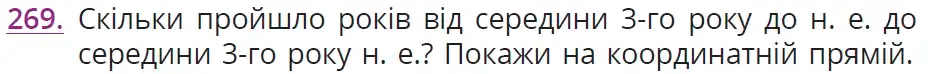 269. Скільки пройшло років від середини 3-го року до н. е. до середини 3-го року н. е.? Покажи на координатній прямій.